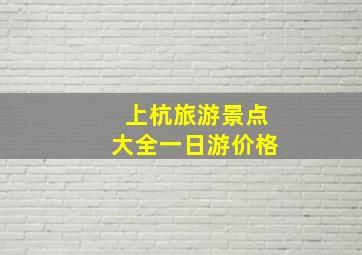 上杭旅游景点
大全一日游价格